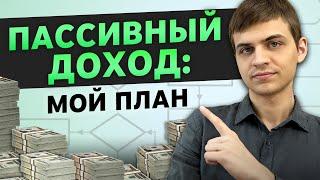 ПАССИВНЫЙ ДОХОД:
МОЙ ПЛАН